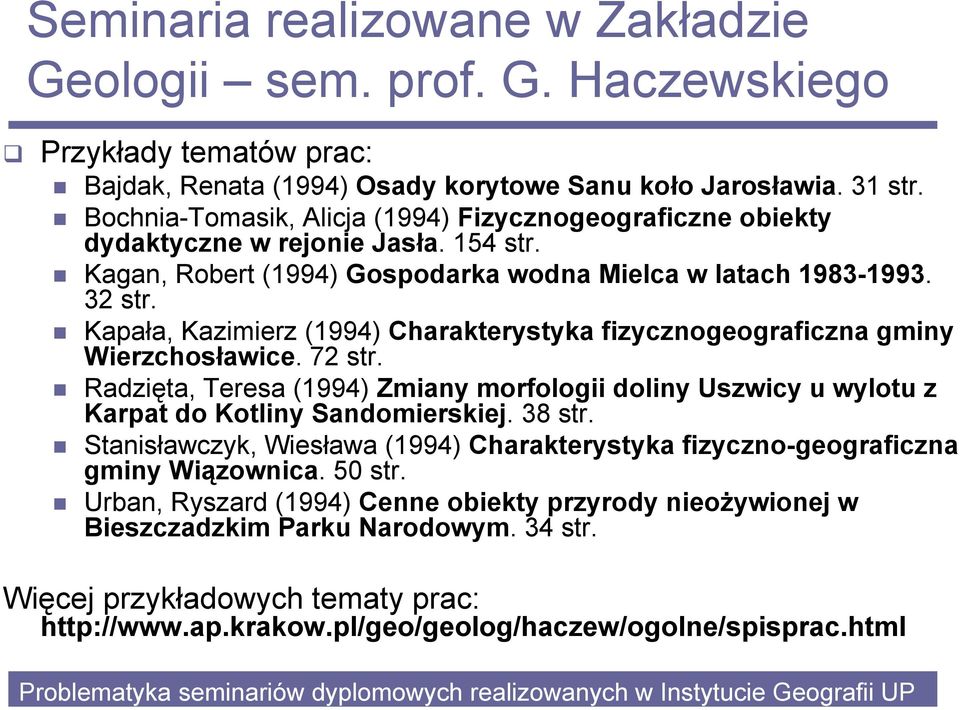 Seminaria realizowane w Zakładzie Geologii – sem. prof. G. Haczewskiego

Przykłady tematów prac:

Bajdak, Renata (1994) Osady korytowe Sanu koło Jarosławia. 31 str.

Bochnia-Tomasik, Alicja (1994) Fizycznogeograficzne obiekty dydaktyczne w rejonie Jasła. 154 str.

Kagan, Robert (1994) Gospodarka wodna Mielca w latach 1983-1993. 32 str.

Kapała, Kazimierz (1994) Charakterystyka fizycznogeograficzna gminy Wierzchosławice. 72 str.

Radzięta, Teresa (1994) Zmiany morfologii doliny Uszwicy u wylotu z Karpat do Kotliny Sandomierskiej. 38 str.

Stanisławczyk, Wiesława (1994) Charakterystyka fizyczno-geograficzna gminy Wiązownica. 50 str.

Urban, Ryszard (1994) Cenne obiekty przyrody nieożywionej w Bieszczadzkim Parku Narodowym. 34 str.

Więcej przykładowych tematy prac:
http://www.ap.krakow.pl/geo/geolog/haczew/ogolne/spisprac.html

Problematyka seminariów dyplomowych realizowanych w Instytucie Geografii UP